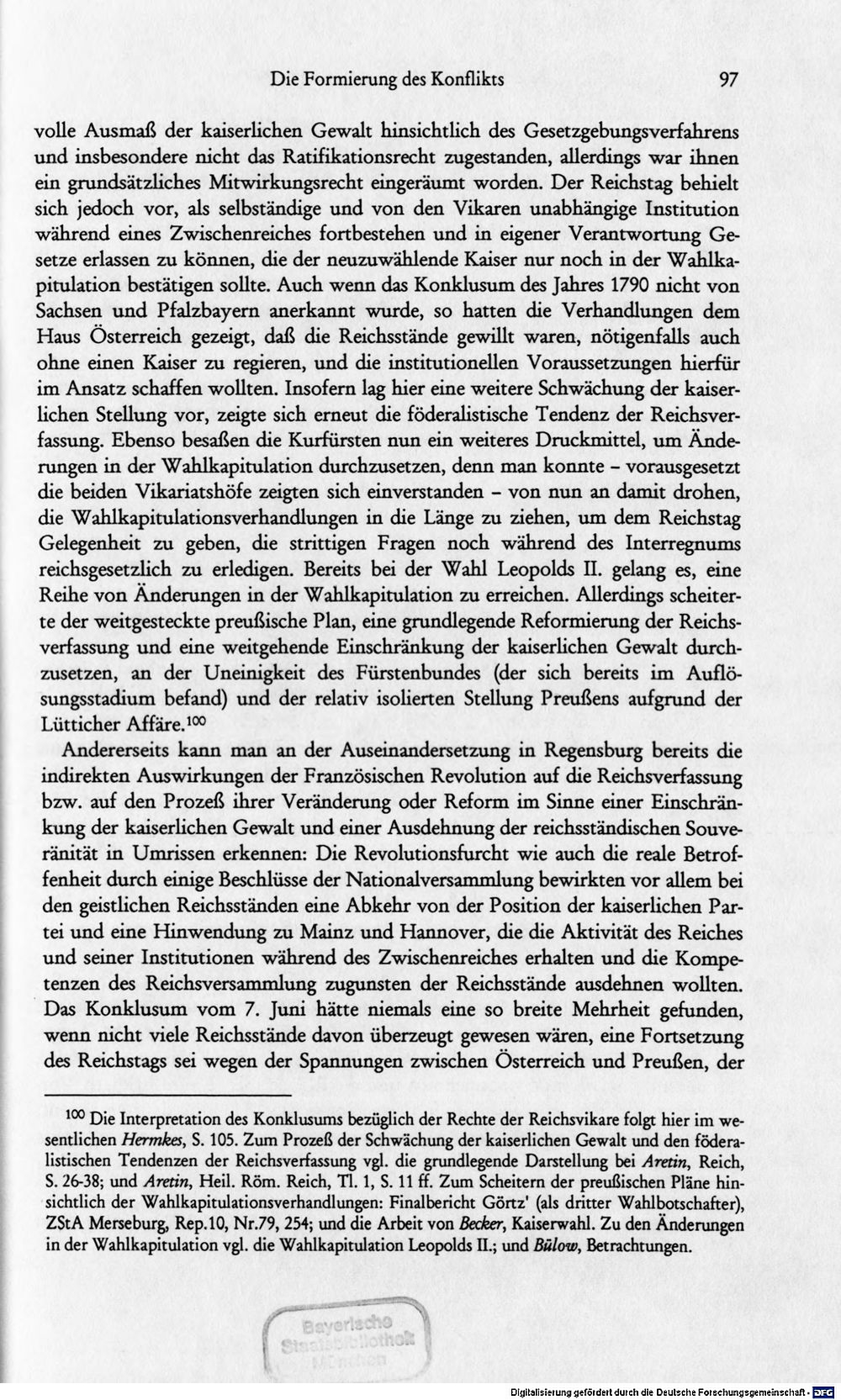 Die Formierung des Konflikts 97

volle Ausmaß der kaiserlichen Gewalt hinsichtlich des Gesetzgebungsverfahrens und insbesondere nicht das Ratifikationsrecht zugestanden, allerdings war ihnen ein grundsätzliches Mitwirkungsrecht eingeräumt worden. Der Reichstag behielt sich jedoch vor, als selbständige und von den Vikaren unabhängige Institution während eines Zwischenreiches fortbestehen und in eigener Verantwortung Gesetze erlassen zu können, die der neuzuwählende Kaiser nur noch in der Wahlkapitulation bestätigen sollte. Auch wenn das Konklusum des Jahres 1790 nicht von Sachsen und Pfalzbayern anerkannt wurde, so hatten die Verhandlungen dem Haus Österreich gezeigt, daß die Reichsstände gewillt waren, nötigenfalls auch ohne einen Kaiser zu regieren, und die institutionellen Voraussetzungen hierfür im Ansatz schaffen wollten. Insofern lag hier eine weitere Schwächung der kaiserlichen Stellung vor, zeigte sich erneut die föderalistische Tendenz der Reichsverfassung. Ebenso besaßen die Kurfürsten nun ein weiteres Druckmittel, um Änderungen in der Wahlkapitulation durchzusetzen, denn man konnte - vorausgesetzt die beiden Vikariatshöfe zeigten sich einverstanden - von nun an damit drohen, die Wahlkapitulationsverhandlungen in die Länge zu ziehen, um dem Reichstag Gelegenheit zu geben, die strittigen Fragen noch während des Interregnums reichsgesetzlich zu erledigen. Bereits bei der Wahl Leopolds II. gelang es, eine Reihe von Änderungen in der Wahlkapitulation zu erreichen. Allerdings scheiterte der weitgesteckte preußische Plan, eine grundlegende Reformierung der Reichsverfassung und eine weitgehende Einschränkung der kaiserlichen Gewalt durchzusetzen, an der Uneinigkeit des Fürstenbundes (der sich bereits im Auflösungsstadium befand) und der relativ isolierten Stellung Preußens aufgrund der Lütticher Affäre.$^{100}$

Andererseits kann man an der Auseinandersetzung in Regensburg bereits die indirekten Auswirkungen der Französischen Revolution auf die Reichsverfassung bzw. auf den Prozeß ihrer Veränderung oder Reform im Sinne einer Einschränkung der kaiserlichen Gewalt und einer Ausdehnung der reichsständischen Souveränität in Umrissen erkennen: Die Revolutionsfurcht wie auch die reale Betroffenheit durch einige Beschlüsse der Nationalversammlung bewirkten vor allem bei den geistlichen Reichsständen eine Abkehr von der Position der kaiserlichen Partei und eine Hinwendung zu Mainz und Hannover, die die Aktivität des Reiches und seiner Institutionen während des Zwischenreiches erhalten und die Kompetenzen des Reichsversammlung zugunsten der Reichsstände ausdehnen wollten. Das Konklusum vom 7. Juni hätte niemals eine so breite Mehrheit gefunden, wenn nicht viele Reichsstände davon überzeugt gewesen wären, eine Fortsetzung des Reichstags sei wegen der Spannungen zwischen Österreich und Preußen, der

$^{100}$ Die Interpretation des Konklusums bezüglich der Rechte der Reichsvikare folgt hier im wesentlichen Hermkes, S. 105. Zum Prozeß der Schwächung der kaiserlichen Gewalt und den föderalistischen Tendenzen der Reichsverfassung vgl. die grundlegende Darstellung bei Aretin, Reich, S. 26-38; und Aretin, Heil. Röm. Reich, Tl. 1, S. 11 ff. Zum Scheitern der preußischen Pläne hinsichtlich der Wahlkapitulationsverhandlungen: Finalbericht Görtz' (als dritter Wahlbotschafter), ZStA Merseburg, Rep.10, Nr.79, 254; und die Arbeit von Becker, Kaiserwahl. Zu den Änderungen in der Wahlkapitulation vgl. die Wahlkapitulation Leopolds II.; und Bülow, Betrachtungen.

Bayerische Staatsbibliothek München

Digitalisierung gefördert durch die Deutsche Forschungsgemeinschaft - DFG